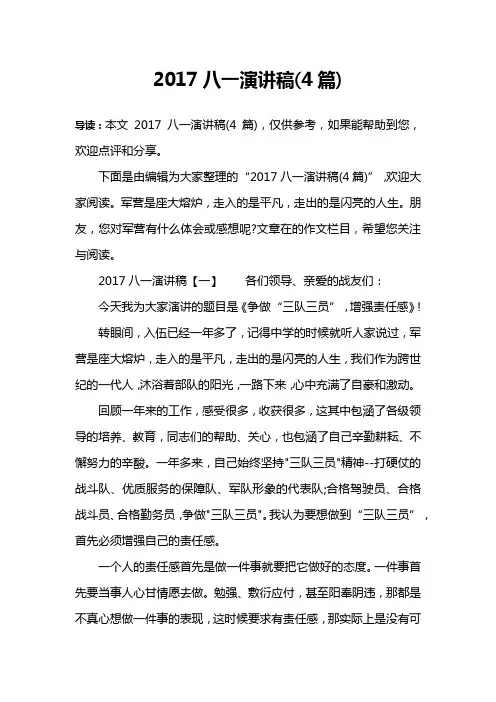 2017 八一演讲稿(4 篇)

导读：本文 2017 八一演讲稿(4 篇)，仅供参考，如果能帮助到您，欢迎点评和分享。

下面是由编辑为大家整理的“2017 八一演讲稿(4 篇)”,欢迎大家阅读。军营是座大熔炉，走入的是平凡，走出的是闪亮的人生。朋友，您对军营有什么体会或感想呢?文章在的作文栏目，希望您关注与阅读。

2017 八一演讲稿【一】　各们领导、亲爱的战友们：

今天我为大家演讲的题目是《争做“三队三员”，增强责任感》!

转眼间，入伍已经一年多了，记得中学的时候就听人家说过，军营是座大熔炉，走入的是平凡，走出的是闪亮的人生，我们作为跨世纪的一代人,沐浴着部队的阳光，一路下来,心中充满了自豪和激动。

回顾一年来的工作，感受很多，收获很多，这其中包涵了各级领导的培养、教育，同志们的帮助、关心，也包涵了自己辛勤耕耘、不懈努力的辛酸。一年多来，自己始终坚持"三队三员"精神--打硬仗的战斗队、优质服务的保障队、军队形象的代表队;合格驾驶员、合格战斗员、合格勤务员,争做"三队三员"。我认为要想做到“三队三员”，首先必须增强自己的责任感。

一个人的责任感首先是做一件事就要把它做好的态度。一件事首先要当事人心甘情愿去做。勉强、敷衍应付，甚至阳奉阴违，那都是不真心想做一件事的表现，这时候要求有责任感，那实际上是没有可